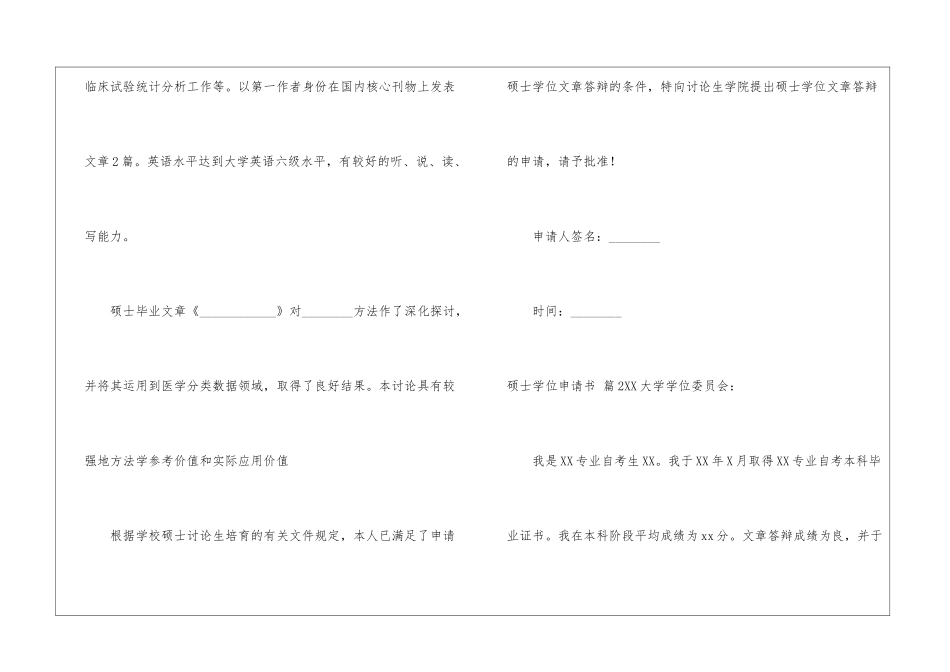 临床试验统计分析工作等。以第一作者身份在国内核心刊物上发表文章2篇。英语水平达到大学英语六级水平，有较好的听、说、读、写能力。

硕士毕业文章《____》对____方法作了深化探讨，并将其运用到医学分类数据领域，取得了良好结果。本讨论具有较强地方法学参考价值和实际应用价值

根据学校硕士讨论生培育的有关文件规定，本人已满足了申请硕士学位文章答辩的条件，特向讨论生学院提出硕士学位文章答辩的申请，请予批准！

申请人签名：____

时间：____

硕士学位申请书 篇2XX大学学位委员会：

我是XX专业自考生XX。我于XX年X月取得XX专业自考本科毕业证书。我在本科阶段平均成绩为xx分。文章答辩成绩为良，并于